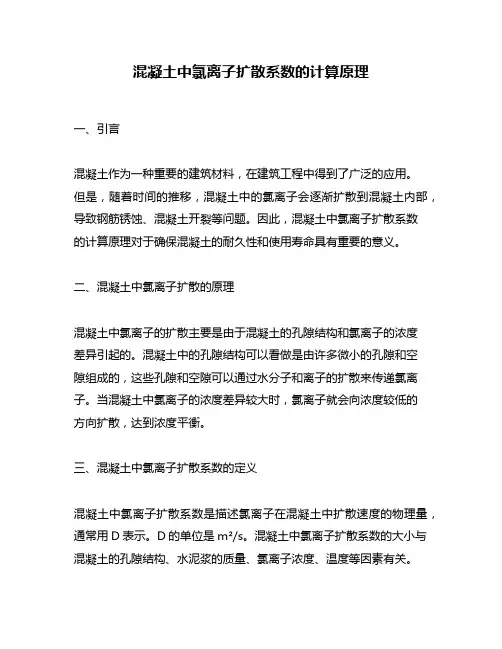 混凝土中氯离子扩散系数的计算原理

一、引言

混凝土作为一种重要的建筑材料，在建筑工程中得到了广泛的应用。但是，随着时间的推移，混凝土中的氯离子会逐渐扩散到混凝土内部，导致钢筋锈蚀、混凝土开裂等问题。因此，混凝土中氯离子扩散系数的计算原理对于确保混凝土的耐久性和使用寿命具有重要的意义。

二、混凝土中氯离子扩散的原理

混凝土中氯离子的扩散主要是由于混凝土的孔隙结构和氯离子的浓度差异引起的。混凝土中的孔隙结构可以看做是由许多微小的孔隙和空隙组成的，这些孔隙和空隙可以通过水分子和离子的扩散来传递氯离子。当混凝土中氯离子的浓度差异较大时，氯离子就会向浓度较低的方向扩散，达到浓度平衡。

三、混凝土中氯离子扩散系数的定义

混凝土中氯离子扩散系数是描述氯离子在混凝土中扩散速度的物理量，通常用 D 表示。D 的单位是 $m^2/s$。混凝土中氯离子扩散系数的大小与混凝土的孔隙结构、水泥浆的质量、氯离子浓度、温度等因素有关。